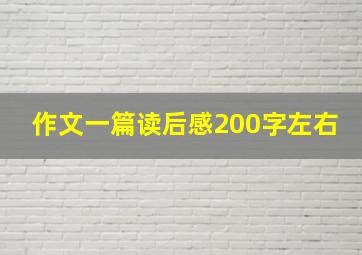 作文一篇读后感200字左右